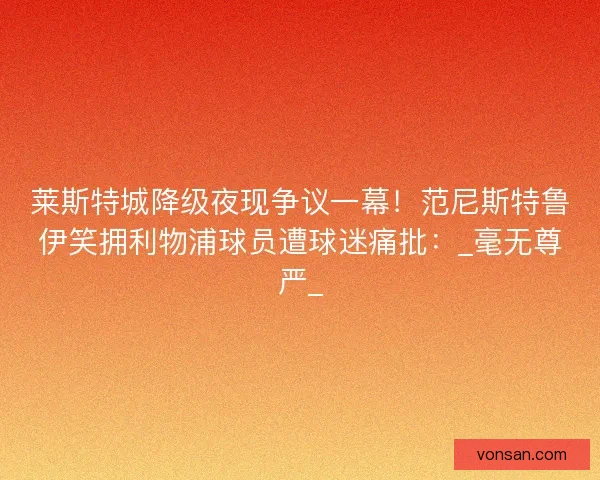 莱斯特城降级夜现争议一幕！范尼斯特鲁伊笑拥利物浦球员遭球迷痛批：_毫无尊严_

vonsan.com